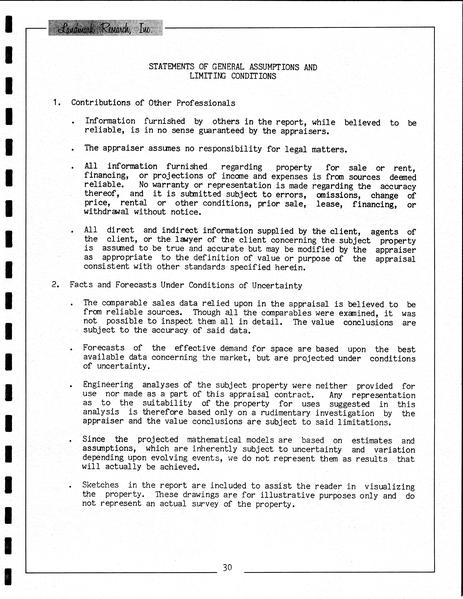 Landmark Research, Inc.

STATEMENTS OF GENERAL ASSUMPTIONS AND LIMITING CONDITIONS

1. Contributions of Other Professionals

. Information furnished by others in the report, while believed to be reliable, is in no sense guaranteed by the appraisers.

. The appraiser assumes no responsibility for legal matters.

. All information furnished regarding property for sale or rent, financing, or projections of income and expenses is from sources deemed reliable. No warranty or representation is made regarding the accuracy thereof, and it is submitted subject to errors, omissions, change of price, rental or other conditions, prior sale, lease, financing, or withdrawal without notice.

. All direct and indirect information supplied by the client, agents of the client, or the lawyer of the client concerning the subject property is assumed to be true and accurate but may be modified by the appraiser as appropriate to the definition of value or purpose of the appraisal consistent with other standards specified herein.

2. Facts and Forecasts Under Conditions of Uncertainty

. The comparable sales data relied upon in the appraisal is believed to be from reliable sources. Though all the comparables were examined, it was not possible to inspect them all in detail. The value conclusions are subject to the accuracy of said data.

. Forecasts of the effective demand for space are based upon the best available data concerning the market, but are projected under conditions of uncertainty.

. Engineering analyses of the subject property were neither provided for use nor made as a part of this appraisal contract. Any representation as to the suitability of the property for uses suggested in this analysis is therefore based only on a rudimentary investigation by the appraiser and the value conclusions are subject to said limitations.

. Since the projected mathematical models are based on estimates and assumptions, which are inherently subject to uncertainty and variation depending upon evolving events, we do not represent them as results that will actually be achieved.

. Sketches in the report are included to assist the reader in visualizing the property. These drawings are for illustrative purposes only and do not represent an actual survey of the property.

30